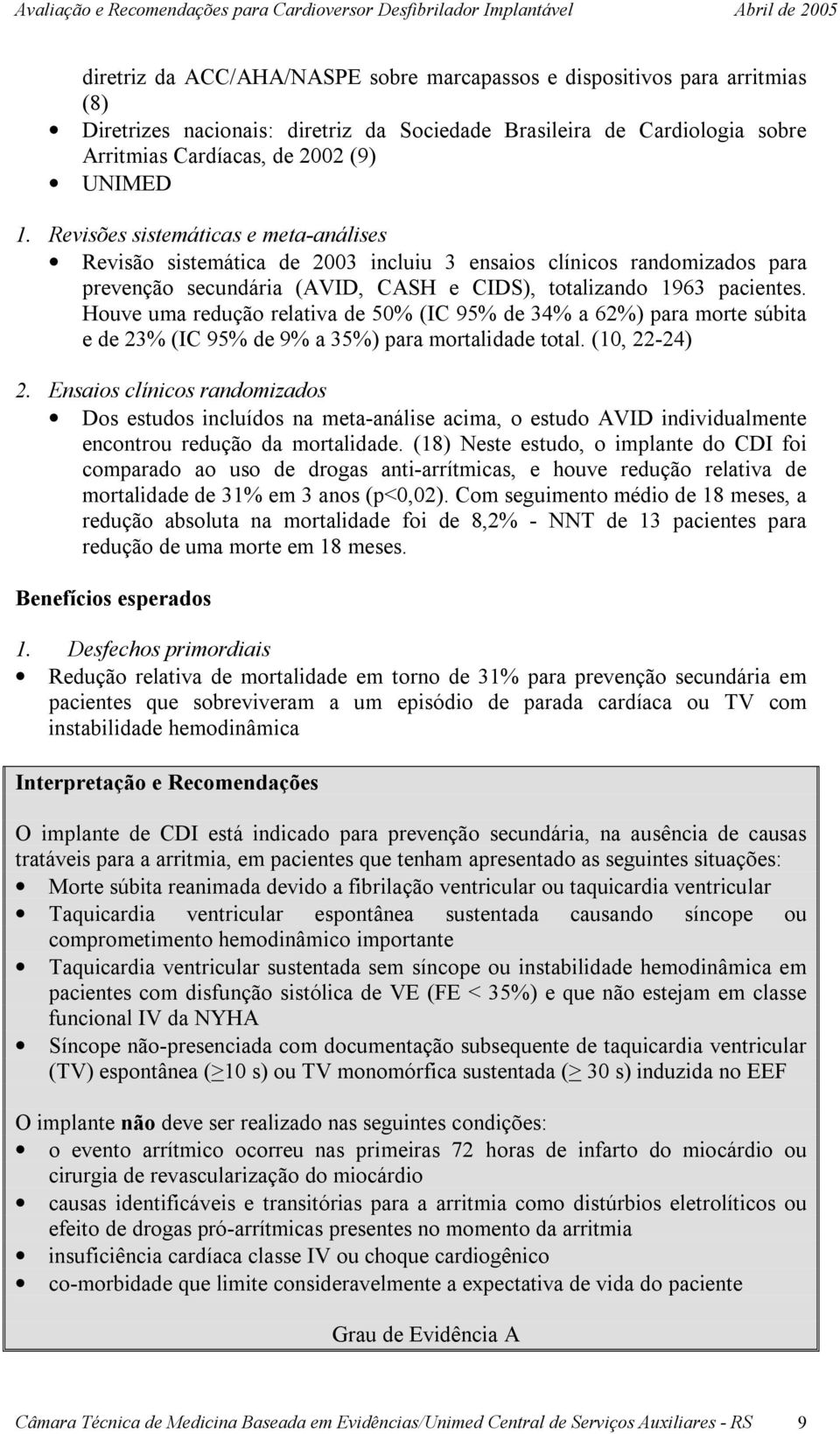 Avaliação e Recomendações para Cardioversor Desfibrilador Implantável Abril de 2005

diretriz da ACC/AHA/NASPE sobre marcapassos e dispositivos para arritmias (8)
• Diretrizes nacionais: diretriz da Sociedade Brasileira de Cardiologia sobre Arritmias Cardíacas, de 2002 (9)
• UNIMED

1. Revisões sistemáticas e meta-análises
• Revisão sistemática de 2003 incluiu 3 ensaios clínicos randomizados para prevenção secundária (AVID, CASH e CIDS), totalizando 1963 pacientes. Houve uma redução relativa de 50% (IC 95% de 34% a 62%) para morte súbita e de 23% (IC 95% de 9% a 35%) para mortalidade total. (10, 22-24)

2. Ensaios clínicos randomizados
• Dos estudos incluídos na meta-análise acima, o estudo AVID individualmente encontrou redução da mortalidade. (18) Neste estudo, o implante do CDI foi comparado ao uso de drogas anti-arrítmicas, e houve redução relativa de mortalidade de 31% em 3 anos (p<0,02). Com seguimento médio de 18 meses, a redução absoluta na mortalidade foi de 8,2% - NNT de 13 pacientes para redução de uma morte em 18 meses.

Benefícios esperados

1. Desfechos primordiais
• Redução relativa de mortalidade em torno de 31% para prevenção secundária em pacientes que sobreviveram a um episódio de parada cardíaca ou TV com instabilidade hemodinâmica

Interpretação e Recomendações

O implante de CDI está indicado para prevenção secundária, na ausência de causas tratáveis para a arritmia, em pacientes que tenham apresentado as seguintes situações:
• Morte súbita reanimada devido a fibrilação ventricular ou taquicardia ventricular
• Taquicardia ventricular espontânea sustentada causando síncope ou comprometimento hemodinâmico importante
• Taquicardia ventricular sustentada sem síncope ou instabilidade hemodinâmica em pacientes com disfunção sistólica de VE (FE < 35%) e que não estejam em classe funcional IV da NYHA
• Síncope não-presenciada com documentação subsequente de taquicardia ventricular (TV) espontânea ($\geq$10 s) ou TV monomórfica sustentada ($\geq$ 30 s) induzida no EEF

O implante não deve ser realizado nas seguintes condições:
• o evento arrítmico ocorreu nas primeiras 72 horas de infarto do miocárdio ou cirurgia de revascularização do miocárdio
• causas identificáveis e transitórias para a arritmia como distúrbios eletrolíticos ou efeito de drogas pró-arrítmicas presentes no momento da arritmia
• insuficiência cardíaca classe IV ou choque cardiogênico
• co-morbidade que limite consideravelmente a expectativa de vida do paciente

Grau de Evidência A

Câmara Técnica de Medicina Baseada em Evidências/Unimed Central de Serviços Auxiliares - RS 9